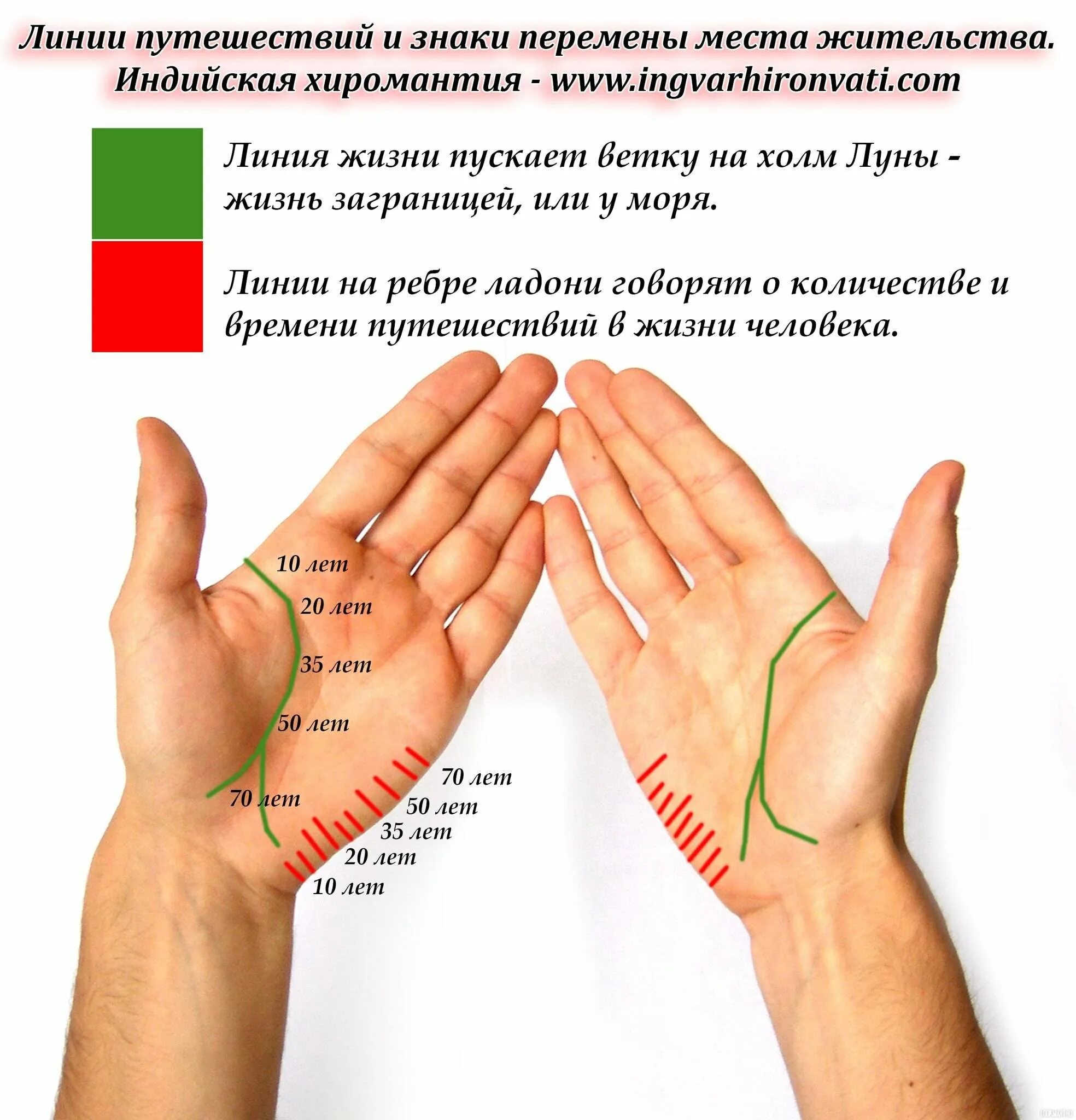 Линии путешествий и знаки перемены места жительства.
Индийская хиромантия - www.ingvarhironvati.com

Линия жизни пускает ветку на холм Луны - жизнь заграницей, или у моря.

Линии на ребре ладони говорят о количестве и времени путешествий в жизни человека.

10 лет
20 лет
35 лет
50 лет
70 лет

70 лет
50 лет
35 лет
20 лет
10 лет